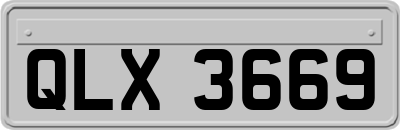 QLX 3669